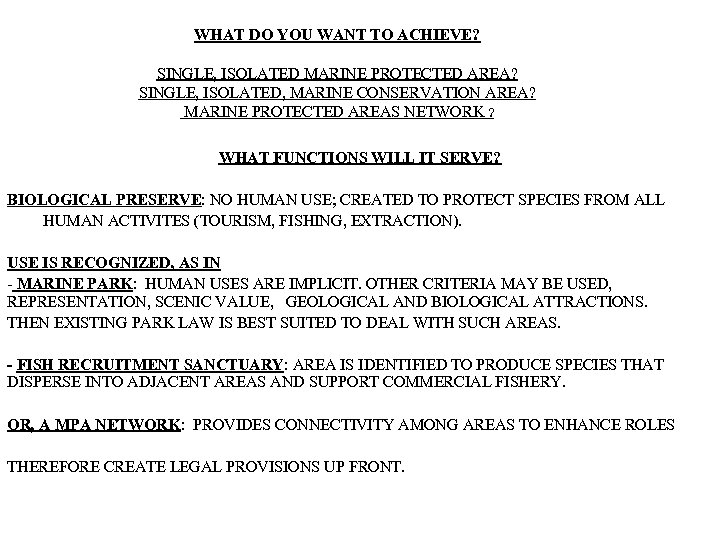 WHAT DO YOU WANT TO ACHIEVE?

SINGLE, ISOLATED MARINE PROTECTED AREA?
SINGLE, ISOLATED, MARINE CONSERVATION AREA?
MARINE PROTECTED AREAS NETWORK ?

WHAT FUNCTIONS WILL IT SERVE?

BIOLOGICAL PRESERVE: NO HUMAN USE; CREATED TO PROTECT SPECIES FROM ALL HUMAN ACTIVITES (TOURISM, FISHING, EXTRACTION).

USE IS RECOGNIZED, AS IN
- MARINE PARK: HUMAN USES ARE IMPLICIT. OTHER CRITERIA MAY BE USED, REPRESENTATION, SCENIC VALUE, GEOLOGICAL AND BIOLOGICAL ATTRACTIONS. THEN EXISTING PARK LAW IS BEST SUITED TO DEAL WITH SUCH AREAS.

- FISH RECRUITMENT SANCTUARY: AREA IS IDENTIFIED TO PRODUCE SPECIES THAT DISPERSE INTO ADJACENT AREAS AND SUPPORT COMMERCIAL FISHERY.

OR, A MPA NETWORK: PROVIDES CONNECTIVITY AMONG AREAS TO ENHANCE ROLES

THEREFORE CREATE LEGAL PROVISIONS UP FRONT.